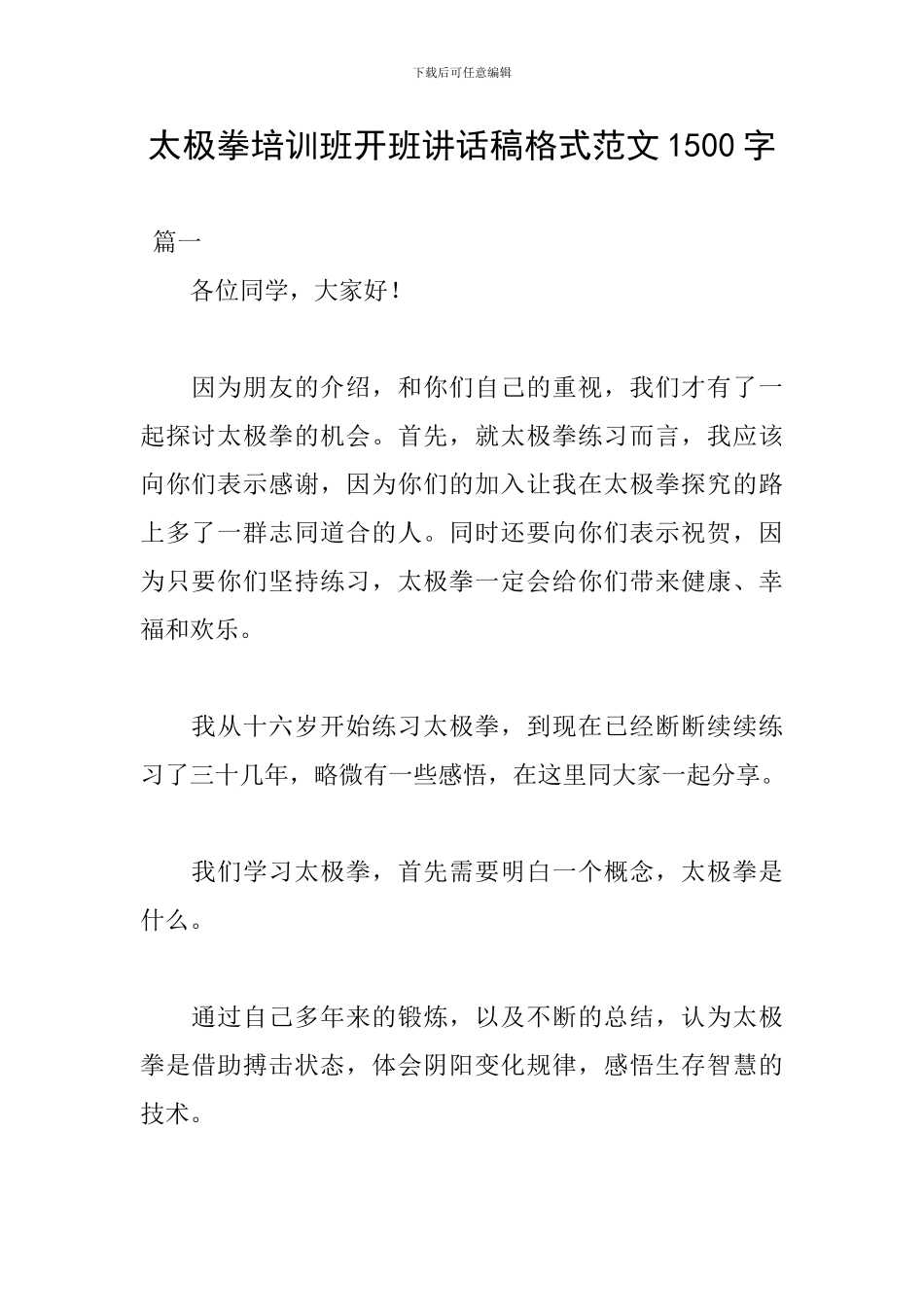 下载后可任意编辑

太极拳培训班开班讲话稿格式范文1500字

篇一

各位同学，大家好！

因为朋友的介绍，和你们自己的重视，我们才有了一起探讨太极拳的机会。首先，就太极拳练习而言，我应该向你们表示感谢，因为你们的加入让我在太极拳探究的路上多了一群志同道合的人。同时还要向你们表示祝贺，因为只要你们坚持练习，太极拳一定会给你们带来健康、幸福和欢乐。

我从十六岁开始练习太极拳，到现在已经断断续续练习了三十几年，略微有一些感悟，在这里同大家一起分享。

我们学习太极拳，首先需要明白一个概念，太极拳是什么。

通过自己多年来的锻炼，以及不断的总结，认为太极拳是借助搏击状态，体会阴阳变化规律，感悟生存智慧的技术。